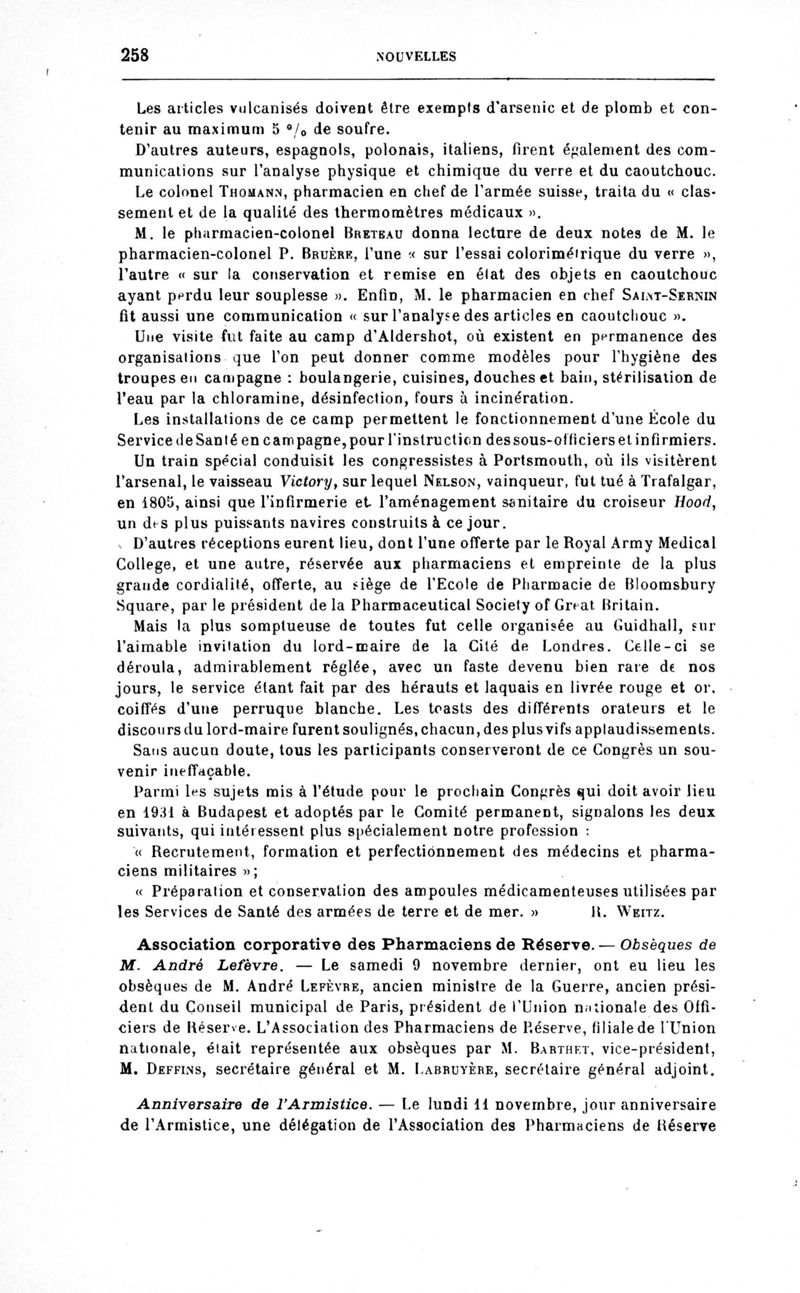 258 NOUVELLES

Les articles vulcanisés doivent être exempts d'arsenic et de plomb et contenir au maximum 5 °/₀ de soufre.

D'autres auteurs, espagnols, polonais, italiens, firent également des communications sur l'analyse physique et chimique du verre et du caoutchouc.

Le colonel Thomann, pharmacien en chef de l'armée suisse, traita du « classement et de la qualité des thermomètres médicaux ».

M. le pharmacien-colonel Breteau donna lecture de deux notes de M. le pharmacien-colonel P. Bruère, l'une « sur l'essai colorimétrique du verre », l'autre « sur la conservation et remise en état des objets en caoutchouc ayant perdu leur souplesse ». Enfin, M. le pharmacien en chef Saint-Sernin fit aussi une communication « sur l'analyse des articles en caoutchouc ».

Une visite fut faite au camp d'Aldershot, où existent en permanence des organisations que l'on peut donner comme modèles pour l'hygiène des troupes en campagne : boulangerie, cuisines, douches et bain, stérilisation de l'eau par la chloramine, désinfection, fours à incinération.

Les installations de ce camp permettent le fonctionnement d'une École du Service de Santé en campagne, pour l'instruction des sous-officiers et infirmiers.

Un train spécial conduisit les congressistes à Portsmouth, où ils visitèrent l'arsenal, le vaisseau Victory, sur lequel Nelson, vainqueur, fut tué à Trafalgar, en 1805, ainsi que l'infirmerie et l'aménagement sanitaire du croiseur Hood, un des plus puissants navires construits à ce jour.

D'autres réceptions eurent lieu, dont l'une offerte par le Royal Army Medical College, et une autre, réservée aux pharmaciens et empreinte de la plus grande cordialité, offerte, au siège de l'Ecole de Pharmacie de Bloomsbury Square, par le président de la Pharmaceutical Society of Great Britain.

Mais la plus somptueuse de toutes fut celle organisée au Guidhall, sur l'aimable invitation du lord-maire de la Cité de Londres. Celle-ci se déroula, admirablement réglée, avec un faste devenu bien rare de nos jours, le service étant fait par des hérauts et laquais en livrée rouge et or, coiffés d'une perruque blanche. Les toasts des différents orateurs et le discours du lord-maire furent soulignés, chacun, des plus vifs applaudissements.

Sans aucun doute, tous les participants conserveront de ce Congrès un souvenir ineffaçable.

Parmi les sujets mis à l'étude pour le prochain Congrès qui doit avoir lieu en 1931 à Budapest et adoptés par le Comité permanent, signalons les deux suivants, qui intéressent plus spécialement notre profession :

« Recrutement, formation et perfectionnement des médecins et pharmaciens militaires »;

« Préparation et conservation des ampoules médicamenteuses utilisées par les Services de Santé des armées de terre et de mer. » R. Weitz.

Association corporative des Pharmaciens de Réserve. — Obsèques de M. André Lefèvre. — Le samedi 9 novembre dernier, ont eu lieu les obsèques de M. André Lefèvre, ancien ministre de la Guerre, ancien président du Conseil municipal de Paris, président de l'Union nationale des Officiers de Réserve. L'Association des Pharmaciens de Réserve, filiale de l'Union nationale, était représentée aux obsèques par M. Barthet, vice-président, M. Deffins, secrétaire général et M. Labruyère, secrétaire général adjoint.

Anniversaire de l'Armistice. — Le lundi 11 novembre, jour anniversaire de l'Armistice, une délégation de l'Association des Pharmaciens de Réserve